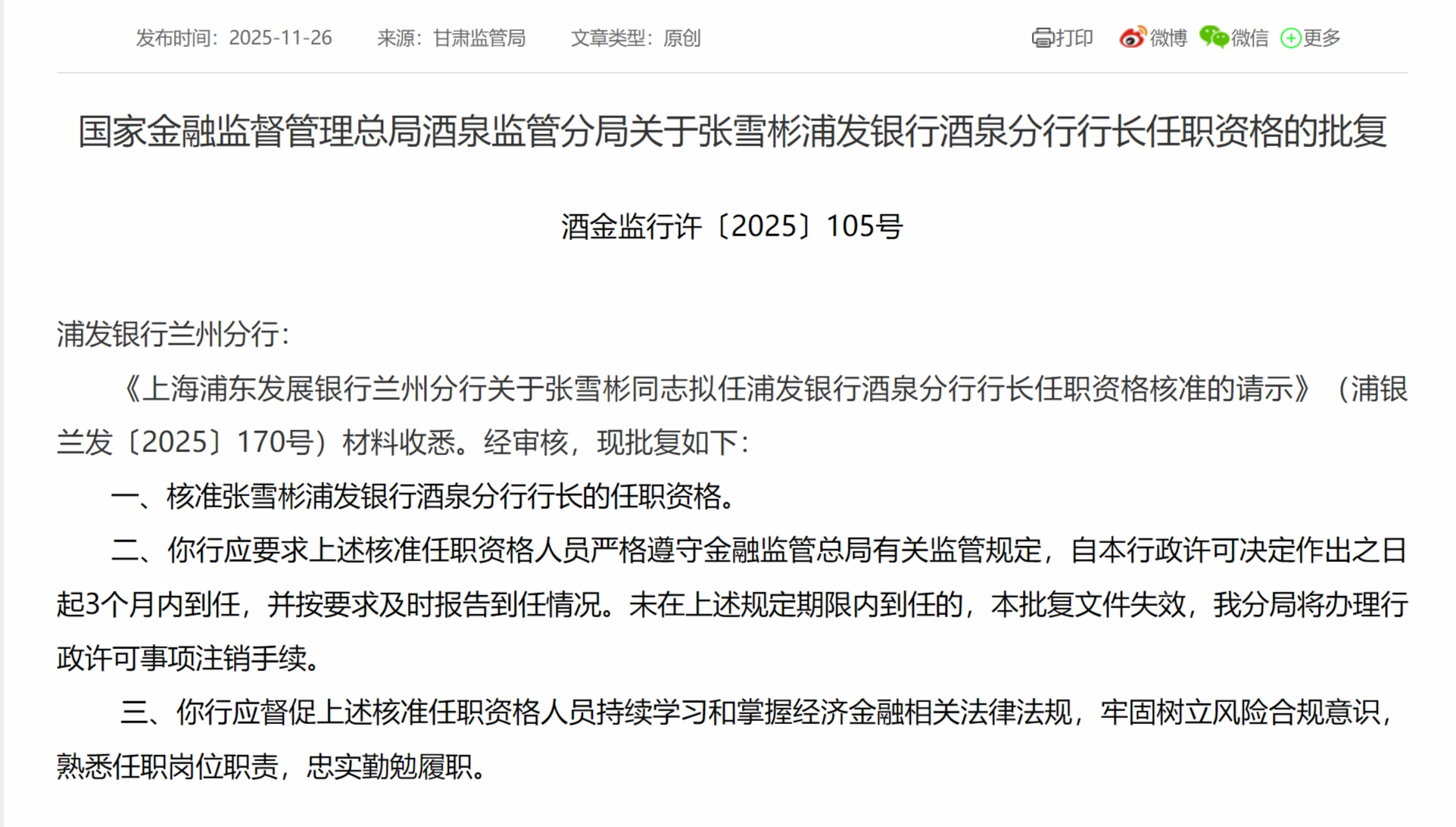 发布时间：2025-11-26　来源：甘肃监管局　文章类型：原创　打印　微博　微信　更多

国家金融监督管理总局酒泉监管分局关于张雪彬浦发银行酒泉分行行长任职资格的批复

酒金监行许〔2025〕105号

浦发银行兰州分行：

《上海浦东发展银行兰州分行关于张雪彬同志拟任浦发银行酒泉分行行长任职资格核准的请示》（浦银兰发〔2025〕170号）材料收悉。经审核，现批复如下：

一、核准张雪彬浦发银行酒泉分行行长的任职资格。

二、你行应要求上述核准任职资格人员严格遵守金融监管总局有关监管规定，自本行政许可决定作出之日起3个月内到任，并按要求及时报告到任情况。未在上述规定期限内到任的，本批复文件失效，我分局将办理行政许可事项注销手续。

三、你行应督促上述核准任职资格人员持续学习和掌握经济金融相关法律法规，牢固树立风险合规意识，熟悉任职岗位职责，忠实勤勉履职。